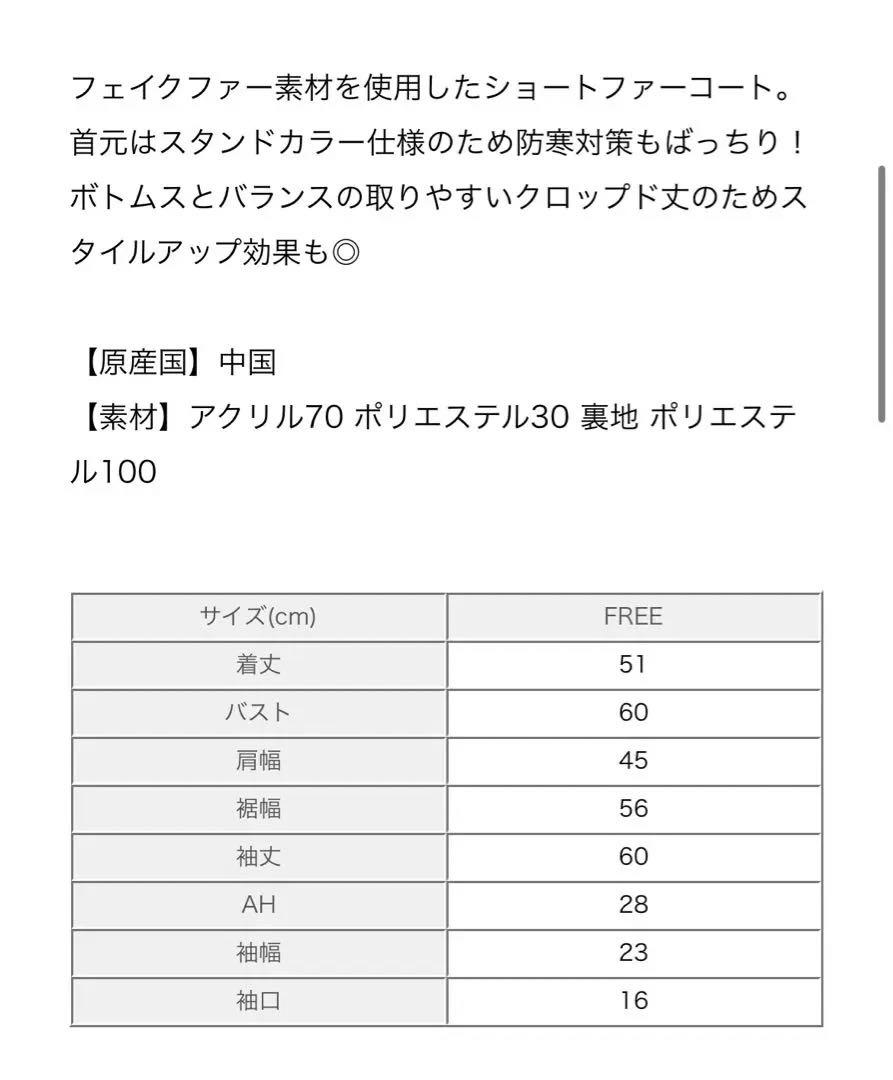 フェイクファー素材を使用したショートファーコート。首元はスタンドカラー仕様のため防寒対策もばっちり！ボトムスとバランスの取りやすいクロップド丈のためスタイルアップ効果も◎

【原産国】中国
【素材】アクリル70 ポリエステル30 裏地 ポリエステル100

| サイズ(cm) | FREE |
|---|---|
| 着丈 | 51 |
| バスト | 60 |
| 肩幅 | 45 |
| 裾幅 | 56 |
| 袖丈 | 60 |
| AH | 28 |
| 袖幅 | 23 |
| 袖口 | 16 |